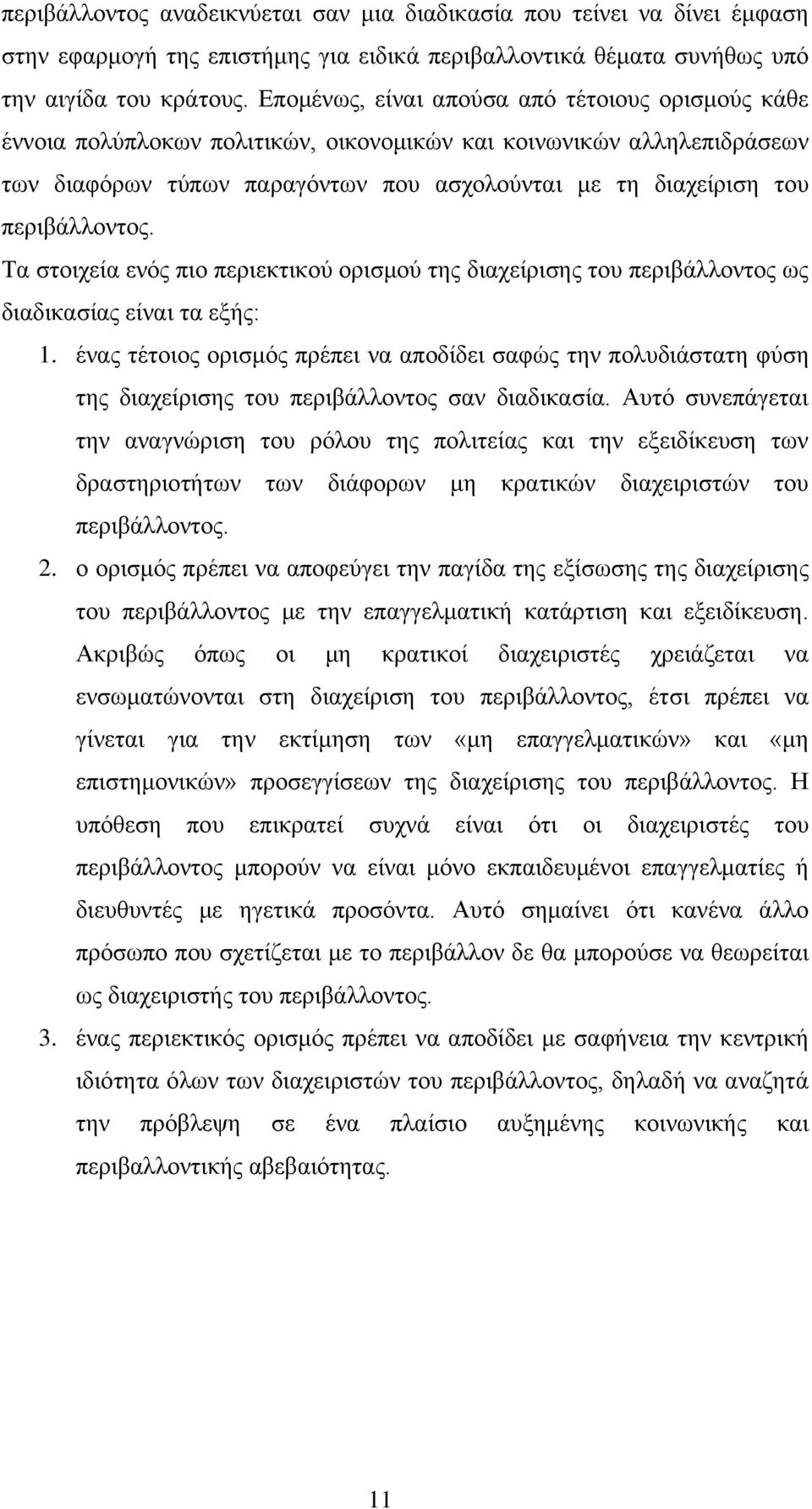 περιβάλλοντος αναδεικνύεται σαν μια διαδικασία που τείνει να δίνει έμφαση στην εφαρμογή της επιστήμης για ειδικά περιβαλλοντικά θέματα συνήθως υπό την αιγίδα του κράτους. Επομένως, είναι απούσα από τέτοιους ορισμούς κάθε έννοια πολύπλοκων πολιτικών, οικονομικών και κοινωνικών αλληλεπιδράσεων των διαφόρων τύπων παραγόντων που ασχολούνται με τη διαχείριση του περιβάλλοντος.

Τα στοιχεία ενός πιο περιεκτικού ορισμού της διαχείρισης του περιβάλλοντος ως διαδικασίας είναι τα εξής:

1. ένας τέτοιος ορισμός πρέπει να αποδίδει σαφώς την πολυδιάστατη φύση της διαχείρισης του περιβάλλοντος σαν διαδικασία. Αυτό συνεπάγεται την αναγνώριση του ρόλου της πολιτείας και την εξειδίκευση των δραστηριοτήτων των διάφορων μη κρατικών διαχειριστών του περιβάλλοντος.

2. ο ορισμός πρέπει να αποφεύγει την παγίδα της εξίσωσης της διαχείρισης του περιβάλλοντος με την επαγγελματική κατάρτιση και εξειδίκευση. Ακριβώς όπως οι μη κρατικοί διαχειριστές χρειάζεται να ενσωματώνονται στη διαχείριση του περιβάλλοντος, έτσι πρέπει να γίνεται για την εκτίμηση των «μη επαγγελματικών» και «μη επιστημονικών» προσεγγίσεων της διαχείρισης του περιβάλλοντος. Η υπόθεση που επικρατεί συχνά είναι ότι οι διαχειριστές του περιβάλλοντος μπορούν να είναι μόνο εκπαιδευμένοι επαγγελματίες ή διευθυντές με ηγετικά προσόντα. Αυτό σημαίνει ότι κανένα άλλο πρόσωπο που σχετίζεται με το περιβάλλον δε θα μπορούσε να θεωρείται ως διαχειριστής του περιβάλλοντος.

3. ένας περιεκτικός ορισμός πρέπει να αποδίδει με σαφήνεια την κεντρική ιδιότητα όλων των διαχειριστών του περιβάλλοντος, δηλαδή να αναζητά την πρόβλεψη σε ένα πλαίσιο αυξημένης κοινωνικής και περιβαλλοντικής αβεβαιότητας.

11